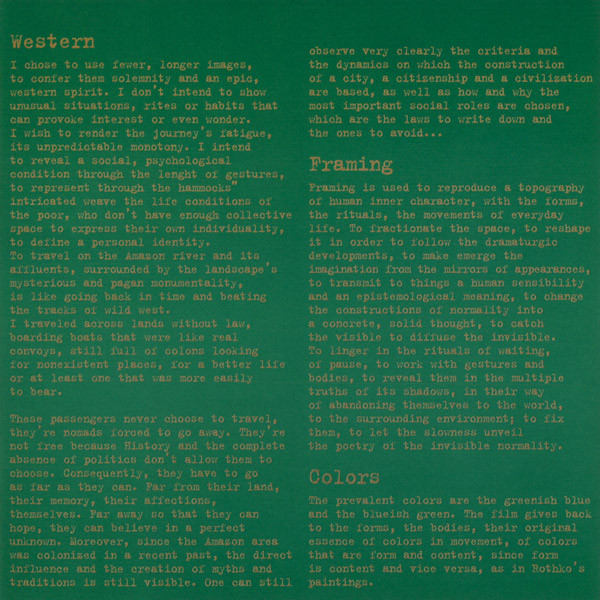 Western

I chose to use fewer, longer images, to confer them solemnity and an epic, western spirit. I don't intend to show unusual situations, rites or habits that can provoke interest or even wonder.
I wish to render the journey's fatigue, its unpredictable monotony. I intend to reveal a social, psychological condition through the lenght of gestures, to represent through the hammocks" intricated weave the life conditions of the poor, who don't have enough collective space to express their own individuality, to define a personal identity.
To travel on the Amazon river and its affluents, surrounded by the landscape's mysterious and pagan monumentality, is like going back in time and beating the tracks of wild west.
I traveled across lands without law, boarding boats that were like real convoys, still full of colons looking for nonexistent places, for a better life or at least one that was more easily to bear.

These passengers never choose to travel, they're nomads forced to go away. They're not free because History and the complete absence of politics don't allow them to choose. Consequently, they have to go as far as they can. Far from their land, their memory, their affections, themselves. Far away so that they can hope, they can believe in a perfect unknown. Moreover, since the Amazon area was colonized in a recent past, the direct influence and the creation of myths and traditions is still visible. One can still observe very clearly the criteria and the dynamics on which the construction of a city, a citizenship and a civilization are based, as well as how and why the most important social roles are chosen, which are the laws to write down and the ones to avoid...

Framing

Framing is used to reproduce a topography of human inner character, with the forms, the rituals, the movements of everyday life. To fractionate the space, to reshape it in order to follow the dramaturgic developments, to make emerge the imagination from the mirrors of appearances, to transmit to things a human sensibility and an epistemological meaning, to change the constructions of normality into a concrete, solid thought, to catch the visible to diffuse the invisible.
To linger in the rituals of waiting, of pause, to work with gestures and bodies, to reveal them in the multiple truths of its shadows, in their way of abandoning themselves to the world, to the surrounding environment; to fix them, to let the slowness unveil the poetry of the invisible normality.

Colors

The prevalent colors are the greenish blue and the blueish green. The film gives back to the forms, the bodies, their original essence of colors in movement, of colors that are form and content, since form is content and vice versa, as in Rothko's paintings.